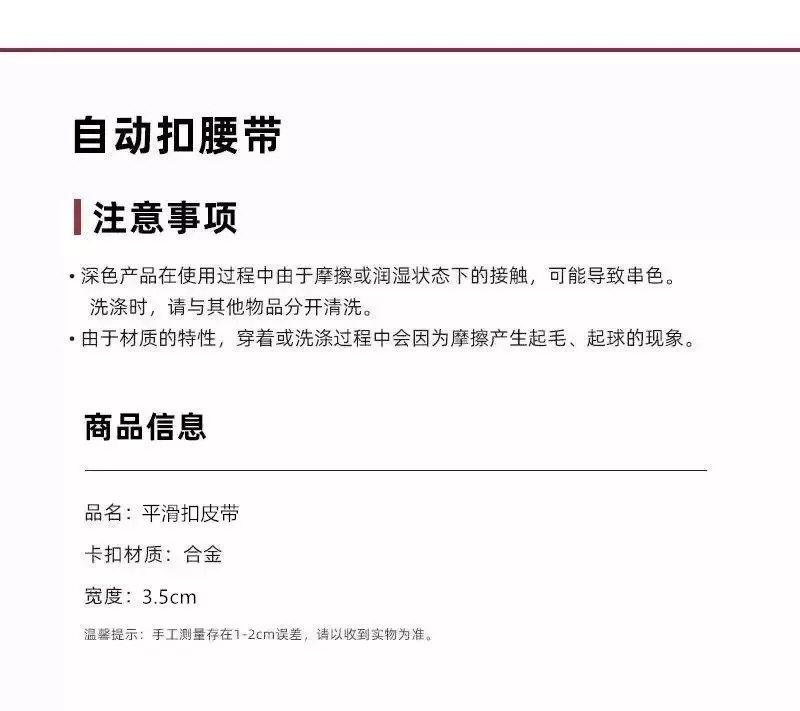 自动扣腰带

注意事项

• 深色产品在使用过程中由于摩擦或润湿状态下的接触，可能导致串色。洗涤时，请与其他物品分开清洗。
• 由于材质的特性，穿着或洗涤过程中会因为摩擦产生起毛、起球的现象。

商品信息

品名：平滑扣皮带

卡扣材质：合金

宽度：3.5cm

温馨提示：手工测量存在1-2cm误差，请以收到实物为准。